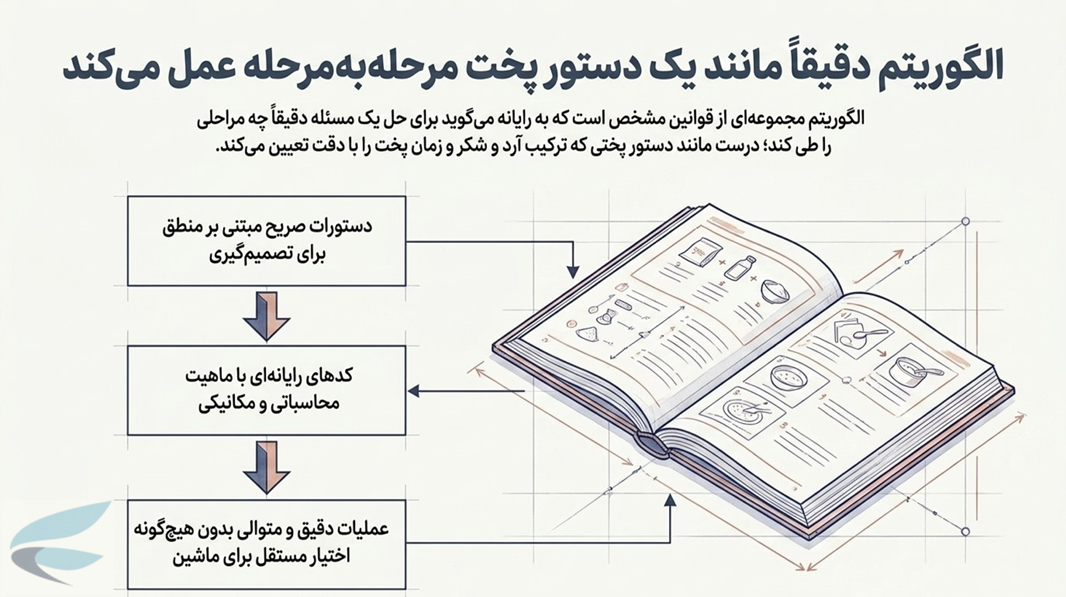 الگوریتم دقیقاً مانند یک دستور پخت مرحله‌به‌مرحله عمل می‌کند

الگوریتم مجموعه‌ای از قوانین مشخص است که به رایانه می‌گوید برای حل یک مسئله دقیقاً چه مراحلی را طی کند؛ درست مانند دستور پختی که ترکیب آرد و شکر و زمان پخت را با دقت تعیین می‌کند.

دستورات صریح مبتنی بر منطق برای تصمیم‌گیری

کدهای رایانه‌ای با ماهیت محاسباتی و مکانیکی

عملیات دقیق و متوالی بدون هیچ‌گونه اختیار مستقل برای ماشین